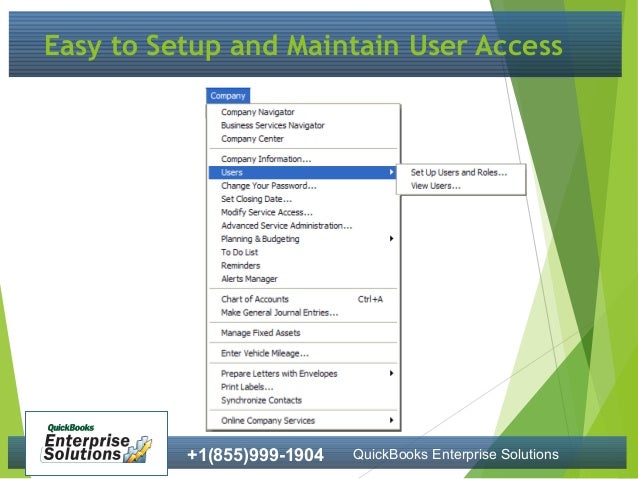 Easy to Setup and Maintain User Access

Company

Company Navigator
Business Services Navigator
Company Center

Company Information...
Users
Change Your Password...
Set Closing Date...
Modify Service Access...
Advanced Service Administration...
Planning & Budgeting
To Do List
Reminders
Alerts Manager

Chart of Accounts Ctrl+A
Make General Journal Entries...

Manage Fixed Assets

Enter Vehicle Mileage...

Prepare Letters with Envelopes
Print Labels...
Synchronize Contacts

Online Company Services

Set Up Users and Roles...
View Users...

QuickBooks Enterprise Solutions

+1(855)999-1904

QuickBooks Enterprise Solutions